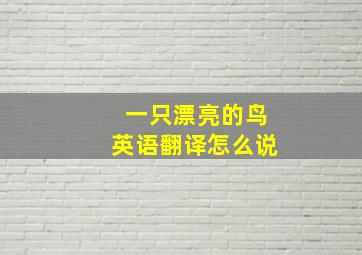 一只漂亮的鸟
英语翻译怎么说